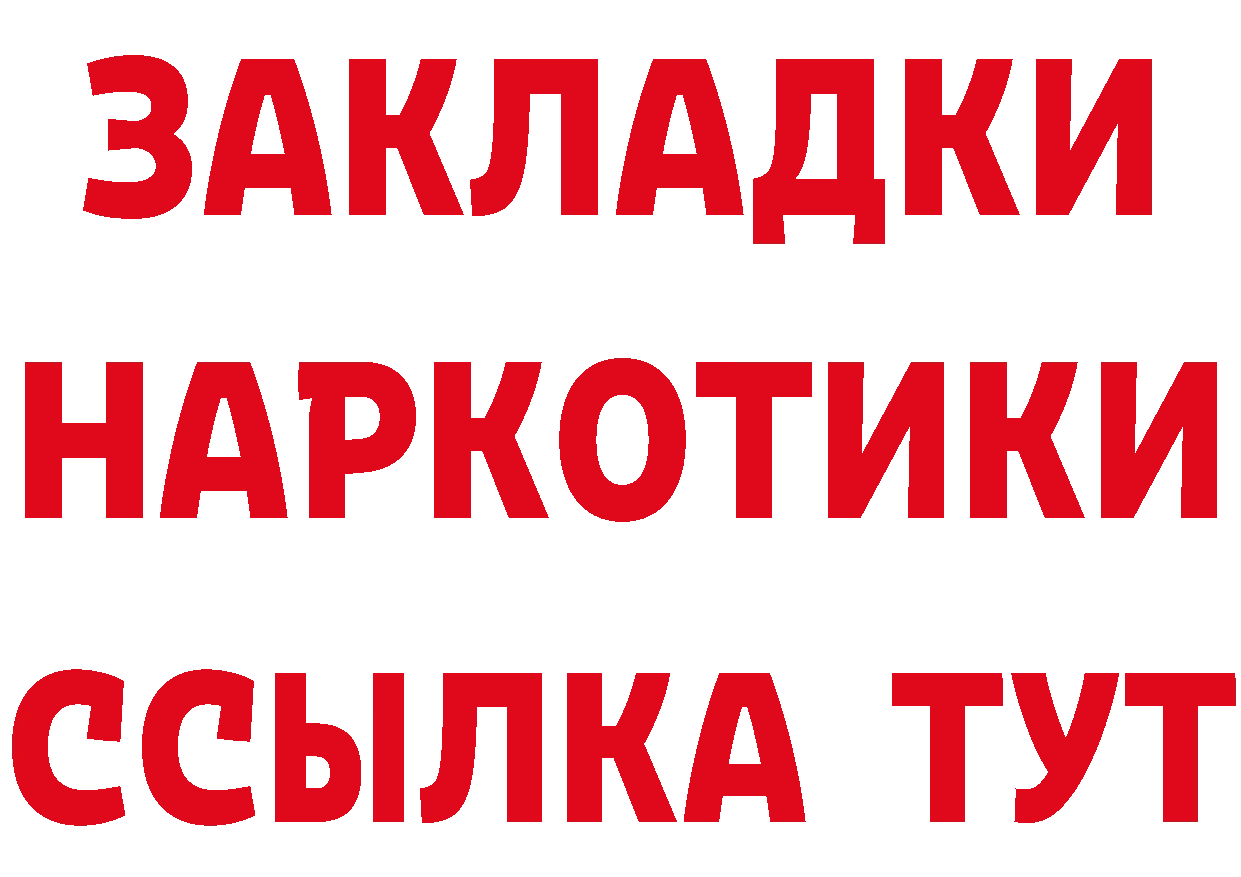 ЗАКЛАДКИ
НАРКОТИКИ
ССЫЛКА ТУТ